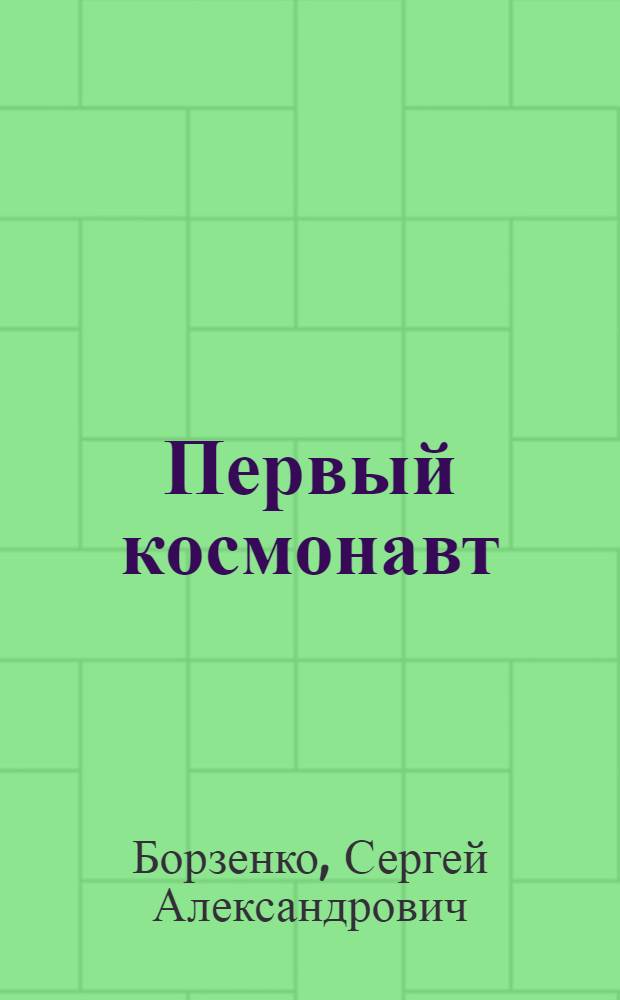 Первый космонавт

Борзенко, Сергей Александрович